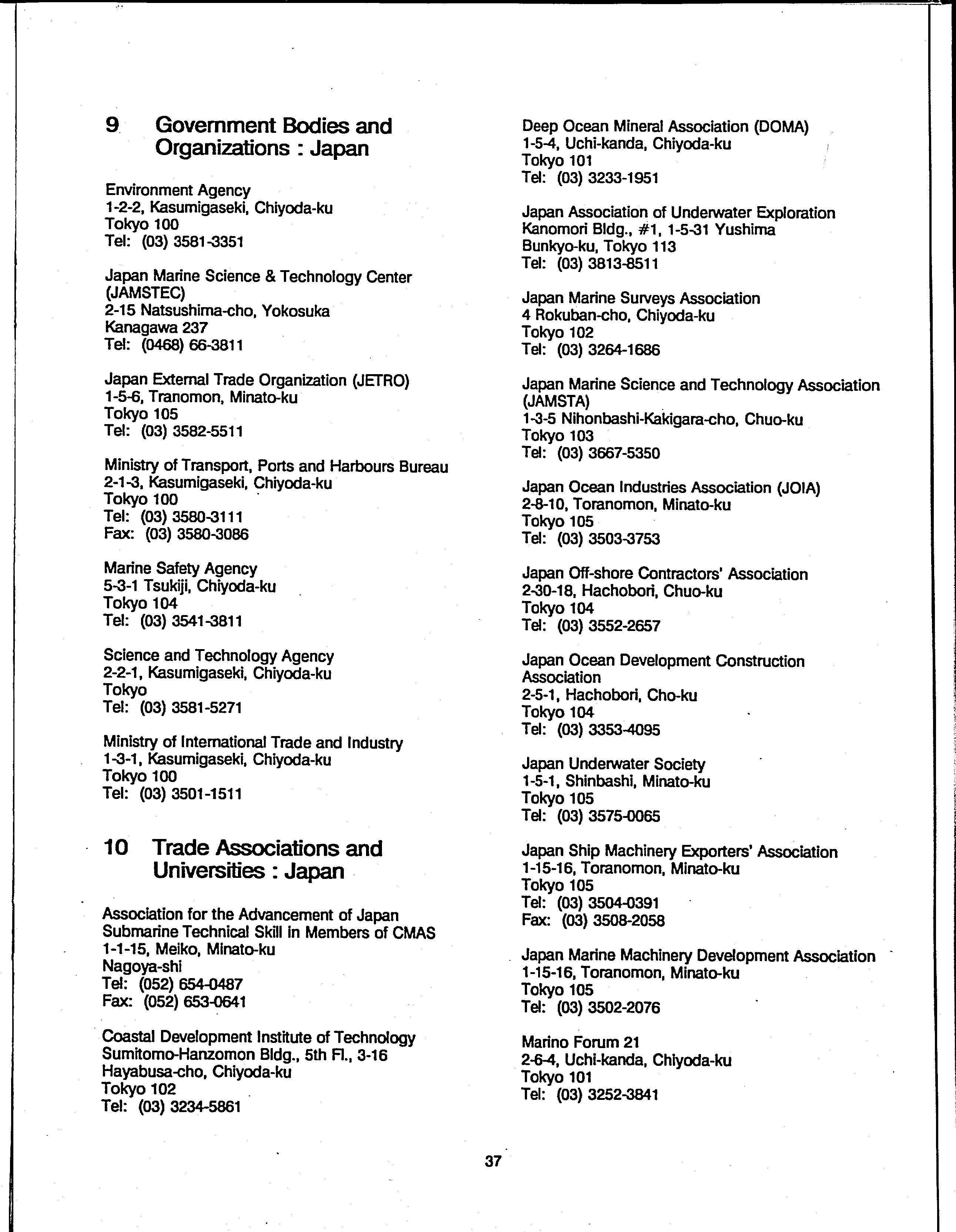 9 Government Bodies and Organizations : Japan

Environment Agency
1-2-2, Kasumigaseki, Chiyoda-ku
Tokyo 100
Tel: (03) 3581-3351

Japan Marine Science & Technology Center (JAMSTEC)
2-15 Natsushima-cho, Yokosuka
Kanagawa 237
Tel: (0468) 66-3811

Japan External Trade Organization (JETRO)
1-5-6, Tranomon, Minato-ku
Tokyo 105
Tel: (03) 3582-5511

Ministry of Transport, Ports and Harbours Bureau
2-1-3, Kasumigaseki, Chiyoda-ku
Tokyo 100
Tel: (03) 3580-3111
Fax: (03) 3580-3086

Marine Safety Agency
5-3-1 Tsukiji, Chiyoda-ku
Tokyo 104
Tel: (03) 3541-3811

Science and Technology Agency
2-2-1, Kasumigaseki, Chiyoda-ku
Tokyo
Tel: (03) 3581-5271

Ministry of International Trade and Industry
1-3-1, Kasumigaseki, Chiyoda-ku
Tokyo 100
Tel: (03) 3501-1511

10 Trade Associations and Universities : Japan

Association for the Advancement of Japan Submarine Technical Skill in Members of CMAS
1-1-15, Meiko, Minato-ku
Nagoya-shi
Tel: (052) 654-0487
Fax: (052) 653-0641

Coastal Development Institute of Technology
Sumitomo-Hanzomon Bldg., 5th Fl., 3-16
Hayabusa-cho, Chiyoda-ku
Tokyo 102
Tel: (03) 3234-5861

Deep Ocean Mineral Association (DOMA)
1-5-4, Uchi-kanda, Chiyoda-ku
Tokyo 101
Tel: (03) 3233-1951

Japan Association of Underwater Exploration
Kanomori Bldg., #1, 1-5-31 Yushima
Bunkyo-ku, Tokyo 113
Tel: (03) 3813-8511

Japan Marine Surveys Association
4 Rokuban-cho, Chiyoda-ku
Tokyo 102
Tel: (03) 3264-1686

Japan Marine Science and Technology Association (JAMSTA)
1-3-5 Nihonbashi-Kakigara-cho, Chuo-ku
Tokyo 103
Tel: (03) 3667-5350

Japan Ocean Industries Association (JOIA)
2-8-10, Toranomon, Minato-ku
Tokyo 105
Tel: (03) 3503-3753

Japan Off-shore Contractors' Association
2-30-18, Hachobori, Chuo-ku
Tokyo 104
Tel: (03) 3552-2657

Japan Ocean Development Construction Association
2-5-1, Hachobori, Cho-ku
Tokyo 104
Tel: (03) 3353-4095

Japan Underwater Society
1-5-1, Shinbashi, Minato-ku
Tokyo 105
Tel: (03) 3575-0065

Japan Ship Machinery Exporters' Association
1-15-16, Toranomon, Minato-ku
Tokyo 105
Tel: (03) 3504-0391
Fax: (03) 3508-2058

Japan Marine Machinery Development Association
1-15-16, Toranomon, Minato-ku
Tokyo 105
Tel: (03) 3502-2076

Marino Forum 21
2-6-4, Uchi-kanda, Chiyoda-ku
Tokyo 101
Tel: (03) 3252-3841

37